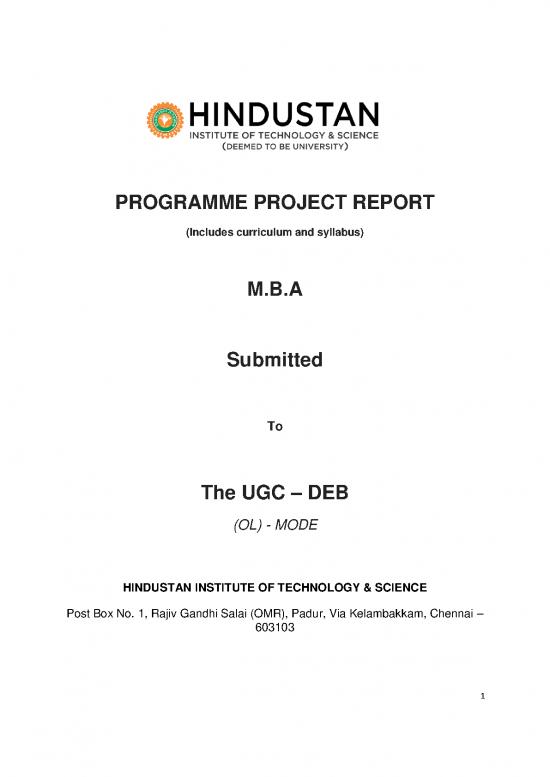 HINDUSTAN
INSTITUTE OF TECHNOLOGY & SCIENCE
(DEEMED TO BE UNIVERSITY)

PROGRAMME PROJECT REPORT

(Includes curriculum and syllabus)

M.B.A

Submitted

To

The UGC – DEB

(OL) - MODE

HINDUSTAN INSTITUTE OF TECHNOLOGY & SCIENCE

Post Box No. 1, Rajiv Gandhi Salai (OMR), Padur, Via Kelambakkam, Chennai – 603103

1